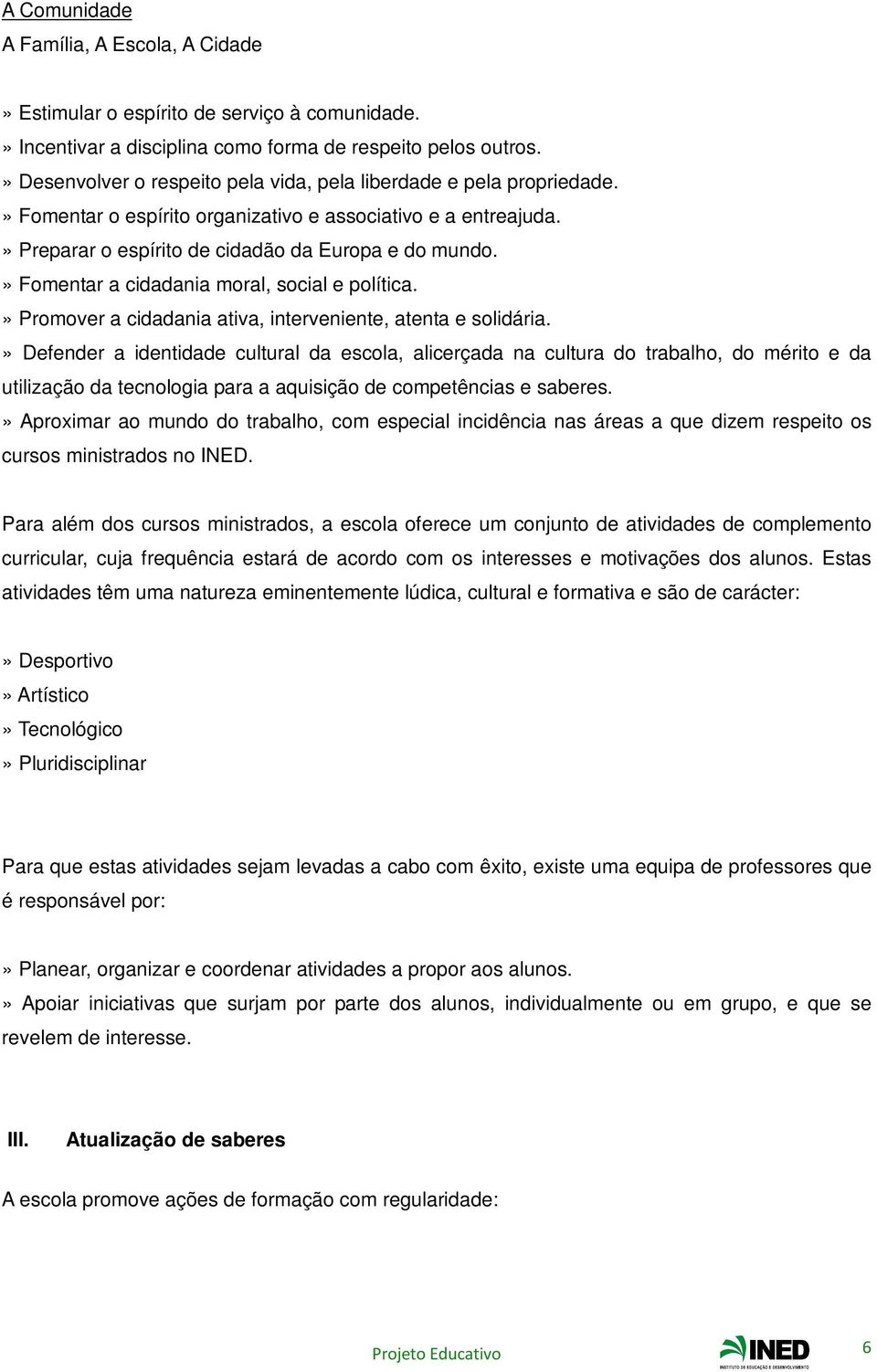 A Comunidade
A Família, A Escola, A Cidade

» Estimular o espírito de serviço à comunidade.
» Incentivar a disciplina como forma de respeito pelos outros.
» Desenvolver o respeito pela vida, pela liberdade e pela propriedade.
» Fomentar o espírito organizativo e associativo e a entreajuda.
» Preparar o espírito de cidadão da Europa e do mundo.
» Fomentar a cidadania moral, social e política.
» Promover a cidadania ativa, interveniente, atenta e solidária.
» Defender a identidade cultural da escola, alicerçada na cultura do trabalho, do mérito e da utilização da tecnologia para a aquisição de competências e saberes.
» Aproximar ao mundo do trabalho, com especial incidência nas áreas a que dizem respeito os cursos ministrados no INED.

Para além dos cursos ministrados, a escola oferece um conjunto de atividades de complemento curricular, cuja frequência estará de acordo com os interesses e motivações dos alunos. Estas atividades têm uma natureza eminentemente lúdica, cultural e formativa e são de carácter:

» Desportivo
» Artístico
» Tecnológico
» Pluridisciplinar

Para que estas atividades sejam levadas a cabo com êxito, existe uma equipa de professores que é responsável por:

» Planear, organizar e coordenar atividades a propor aos alunos.
» Apoiar iniciativas que surjam por parte dos alunos, individualmente ou em grupo, e que se revelem de interesse.

III. Atualização de saberes

A escola promove ações de formação com regularidade:

Projeto Educativo
INED
INSTITUTO DE EDUCAÇÃO E DESENVOLVIMENTO
6